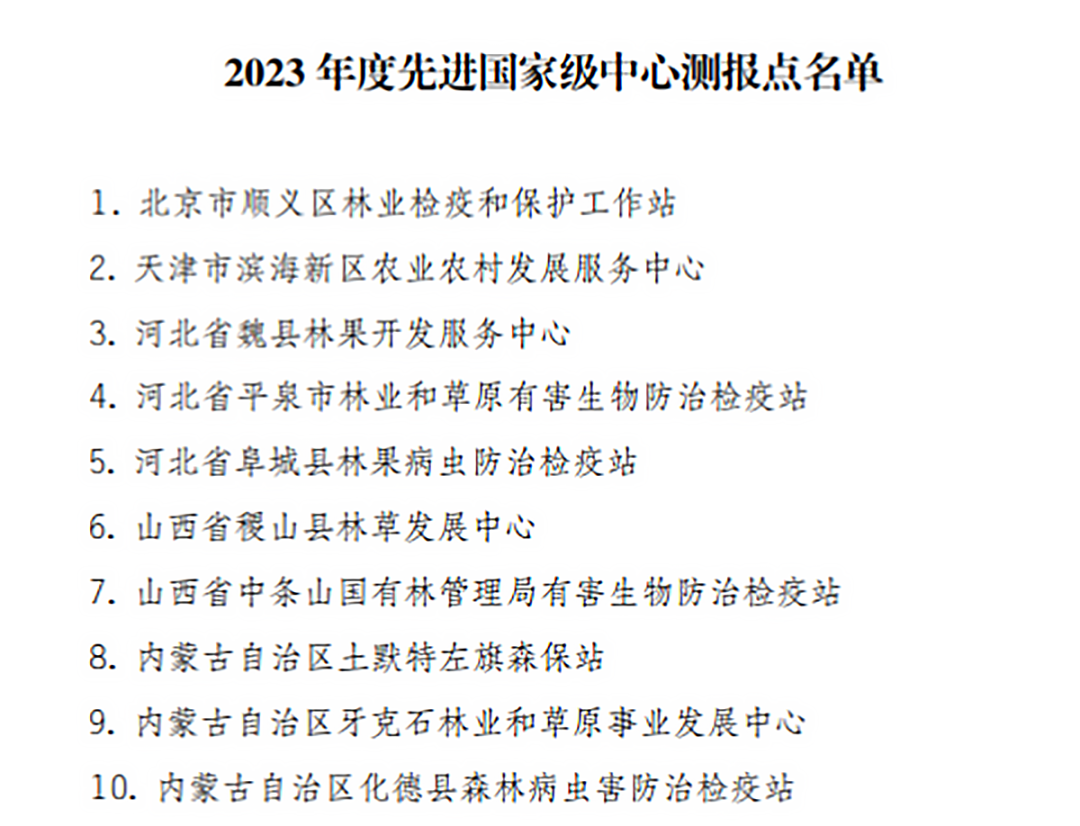 2023 年度先进国家级中心测报点名单

1. 北京市顺义区林业检疫和保护工作站

2. 天津市滨海新区农业农村发展服务中心

3. 河北省魏县林果开发服务中心

4. 河北省平泉市林业和草原有害生物防治检疫站

5. 河北省阜城县林果病虫防治检疫站

6. 山西省稷山县林草发展中心

7. 山西省中条山国有林管理局有害生物防治检疫站

8. 内蒙古自治区土默特左旗森保站

9. 内蒙古自治区牙克石林业和草原事业发展中心

10. 内蒙古自治区化德县森林病虫害防治检疫站